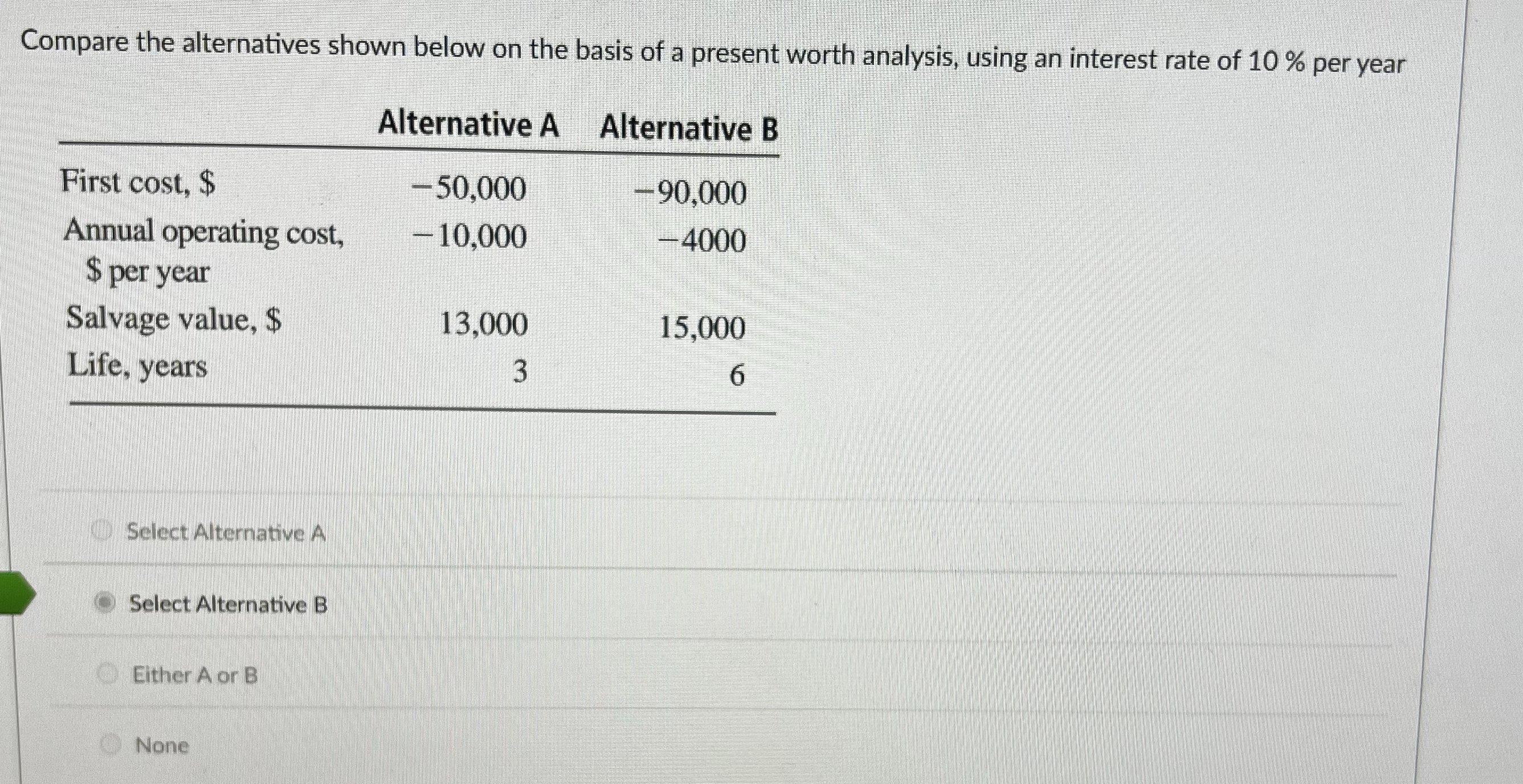 Compare the alternatives shown below on the basis of a present worth analysis, using an interest rate of 10 % per year

| | Alternative A | Alternative B |
|---|---|---|
| First cost, \$ | −50,000 | −90,000 |
| Annual operating cost, \$ per year | −10,000 | −4000 |
| Salvage value, \$ | 13,000 | 15,000 |
| Life, years | 3 | 6 |

Select Alternative A

Select Alternative B

Either A or B

None